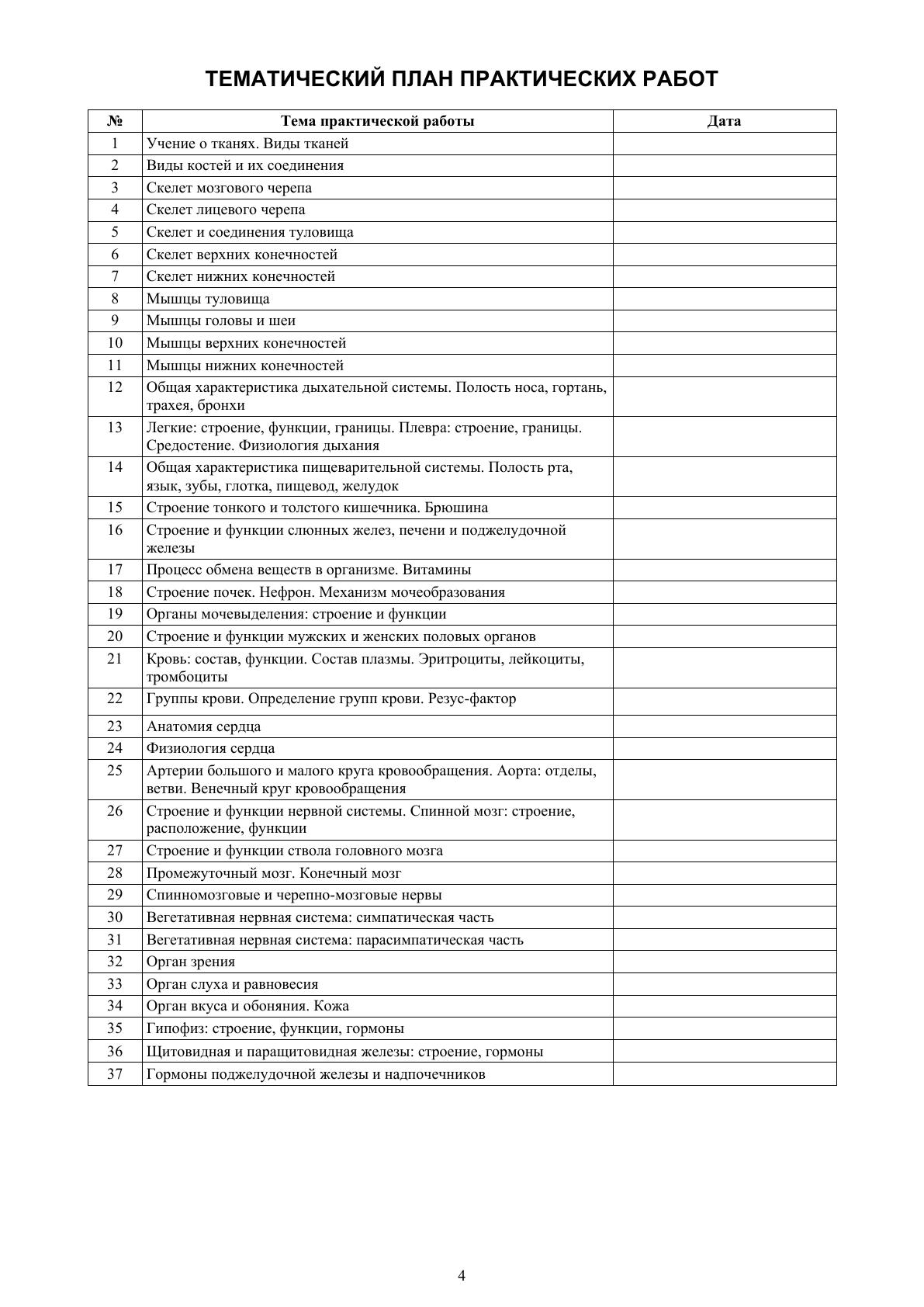 ТЕМАТИЧЕСКИЙ ПЛАН ПРАКТИЧЕСКИХ РАБОТ

| № | Тема практической работы | Дата |
|---|---|---|
| 1 | Учение о тканях. Виды тканей | |
| 2 | Виды костей и их соединения | |
| 3 | Скелет мозгового черепа | |
| 4 | Скелет лицевого черепа | |
| 5 | Скелет и соединения туловища | |
| 6 | Скелет верхних конечностей | |
| 7 | Скелет нижних конечностей | |
| 8 | Мышцы туловища | |
| 9 | Мышцы головы и шеи | |
| 10 | Мышцы верхних конечностей | |
| 11 | Мышцы нижних конечностей | |
| 12 | Общая характеристика дыхательной системы. Полость носа, гортань, трахея, бронхи | |
| 13 | Легкие: строение, функции, границы. Плевра: строение, границы. Средостение. Физиология дыхания | |
| 14 | Общая характеристика пищеварительной системы. Полость рта, язык, зубы, глотка, пищевод, желудок | |
| 15 | Строение тонкого и толстого кишечника. Брюшина | |
| 16 | Строение и функции слюнных желез, печени и поджелудочной железы | |
| 17 | Процесс обмена веществ в организме. Витамины | |
| 18 | Строение почек. Нефрон. Механизм мочеобразования | |
| 19 | Органы мочевыделения: строение и функции | |
| 20 | Строение и функции мужских и женских половых органов | |
| 21 | Кровь: состав, функции. Состав плазмы. Эритроциты, лейкоциты, тромбоциты | |
| 22 | Группы крови. Определение групп крови. Резус-фактор | |
| 23 | Анатомия сердца | |
| 24 | Физиология сердца | |
| 25 | Артерии большого и малого круга кровообращения. Аорта: отделы, ветви. Венечный круг кровообращения | |
| 26 | Строение и функции нервной системы. Спинной мозг: строение, расположение, функции | |
| 27 | Строение и функции ствола головного мозга | |
| 28 | Промежуточный мозг. Конечный мозг | |
| 29 | Спинномозговые и черепно-мозговые нервы | |
| 30 | Вегетативная нервная система: симпатическая часть | |
| 31 | Вегетативная нервная система: парасимпатическая часть | |
| 32 | Орган зрения | |
| 33 | Орган слуха и равновесия | |
| 34 | Орган вкуса и обоняния. Кожа | |
| 35 | Гипофиз: строение, функции, гормоны | |
| 36 | Щитовидная и паращитовидная железы: строение, гормоны | |
| 37 | Гормоны поджелудочной железы и надпочечников | |

4